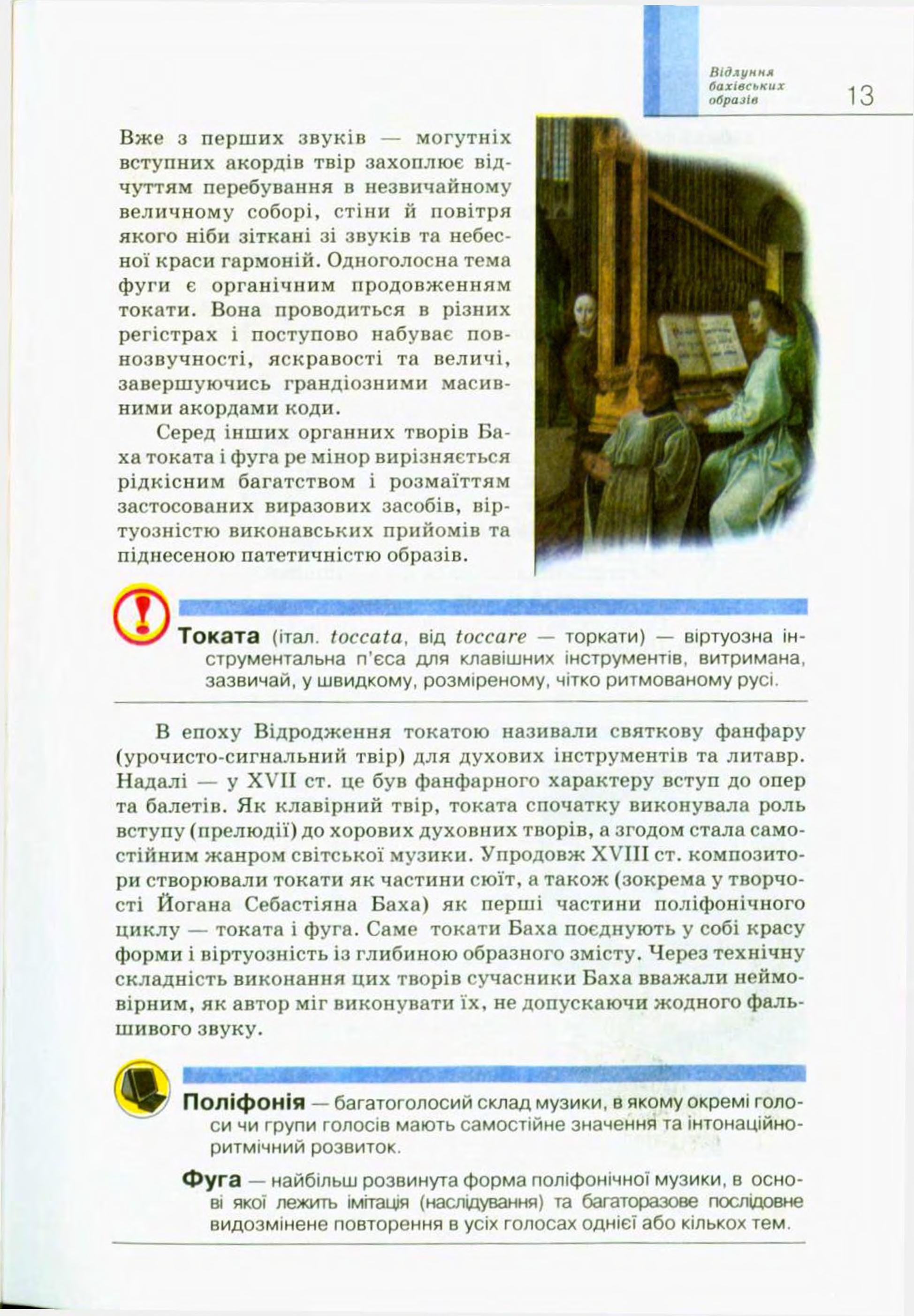 Відлуння бахівських образів

13

Вже з перших звуків — могутніх вступних акордів твір захоплює відчуттям перебування в незвичайному величному соборі, стіни й повітря якого ніби зіткані зі звуків та небесної краси гармоній. Одноголосна тема фуги є органічним продовженням токати. Вона проводиться в різних регістрах і поступово набуває повнозвучності, яскравості та величі, завершуючись грандіозними масивними акордами коди.

Серед інших органних творів Баха токата і фуга ре мінор вирізняється рідкісним багатством і розмаїттям застосованих виразових засобів, віртуозністю виконавських прийомів та піднесеною патетичністю образів.

Токата (італ. toccata, від toccare — торкати) — віртуозна інструментальна п'єса для клавішних інструментів, витримана, зазвичай, у швидкому, розміреному, чітко ритмованому русі.

В епоху Відродження токатою називали святкову фанфару (урочисто-сигнальний твір) для духових інструментів та литавр. Надалі — у XVII ст. це був фанфарного характеру вступ до опер та балетів. Як клавірний твір, токата спочатку виконувала роль вступу (прелюдії) до хорових духовних творів, а згодом стала самостійним жанром світської музики. Упродовж XVIII ст. композитори створювали токати як частини сюїт, а також (зокрема у творчості Йогана Себастіяна Баха) як перші частини поліфонічного циклу — токата і фуга. Саме токати Баха поєднують у собі красу форми і віртуозність із глибиною образного змісту. Через технічну складність виконання цих творів сучасники Баха вважали неймовірним, як автор міг виконувати їх, не допускаючи жодного фальшивого звуку.

Поліфонія — багатоголосий склад музики, в якому окремі голоси чи групи голосів мають самостійне значення та інтонаційно-ритмічний розвиток.

Фуга — найбільш розвинута форма поліфонічної музики, в основі якої лежить імітація (наслідування) та багаторазове послідовне видозмінене повторення в усіх голосах однієї або кількох тем.